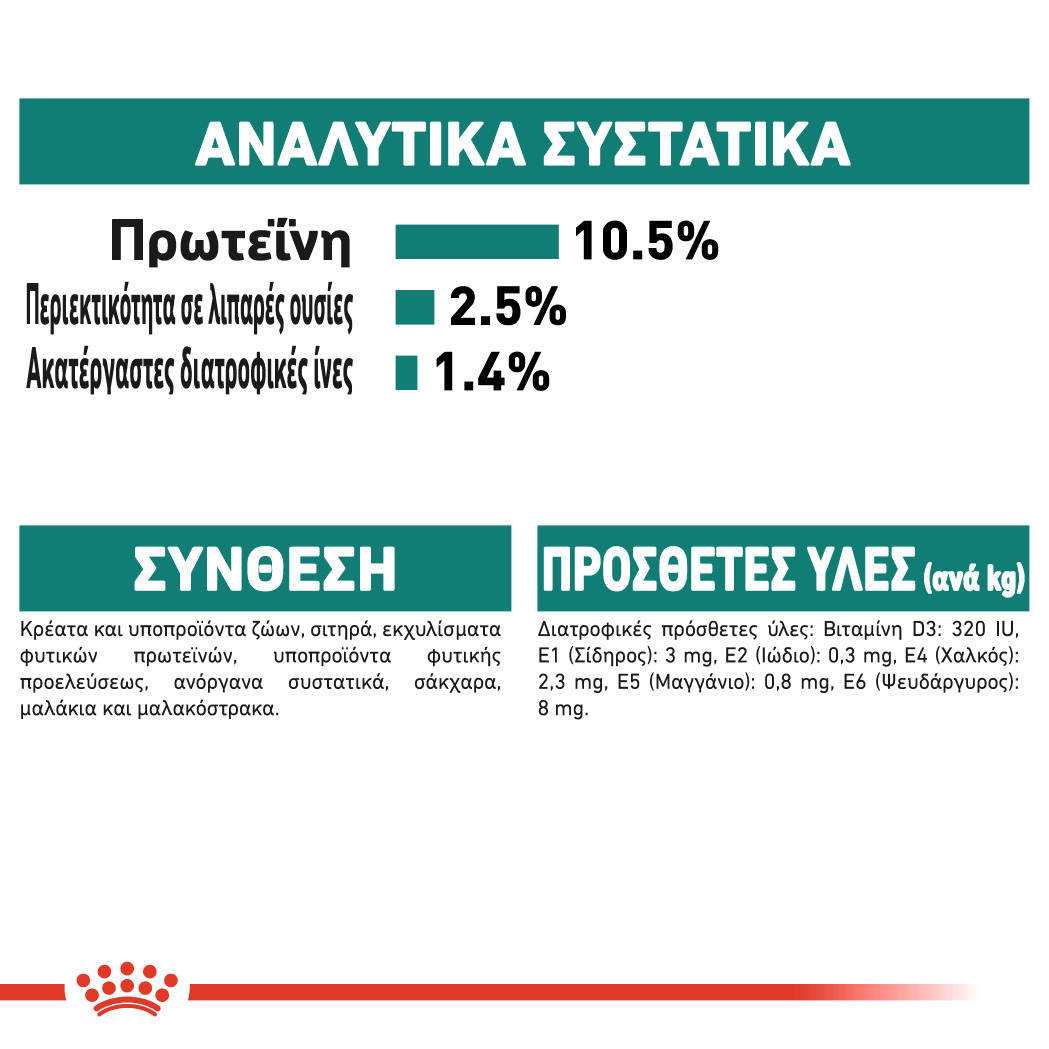 ΑΝΑΛΥΤΙΚΑ ΣΥΣΤΑΤΙΚΑ

Πρωτεΐνη 10.5%

Περιεκτικότητα σε λιπαρές ουσίες 2.5%

Ακατέργαστες διατροφικές ίνες 1.4%

ΣΥΝΘΕΣΗ

Κρέατα και υποπροϊόντα ζώων, σιτηρά, εκχυλίσματα φυτικών πρωτεϊνών, υποπροϊόντα φυτικής προελεύσεως, ανόργανα συστατικά, σάκχαρα, μαλάκια και μαλακόστρακα.

ΠΡΟΣΘΕΤΕΣ ΥΛΕΣ (ανά kg)

Διατροφικές πρόσθετες ύλες: Βιταμίνη D3: 320 IU, E1 (Σίδηρος): 3 mg, E2 (Ιώδιο): 0,3 mg, E4 (Χαλκός): 2,3 mg, E5 (Μαγγάνιο): 0,8 mg, E6 (Ψευδάργυρος): 8 mg.